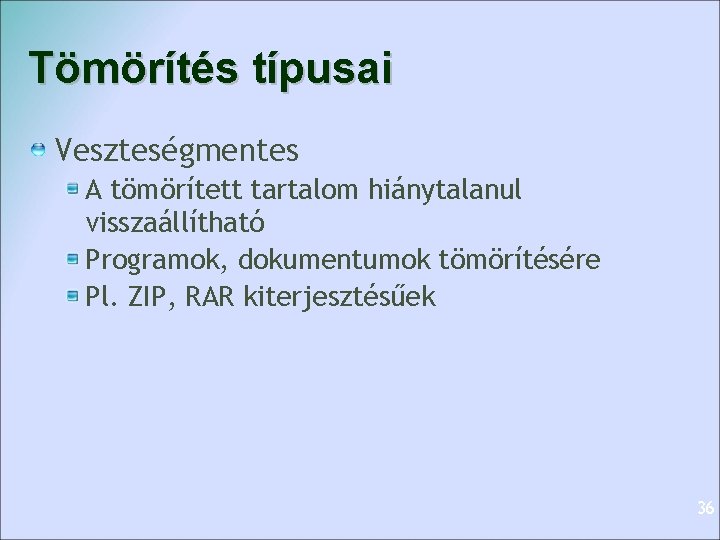 Tömörítés típusai

Veszteségmentes

A tömörített tartalom hiánytalanul visszaállítható

Programok, dokumentumok tömörítésére

Pl. ZIP, RAR kiterjesztésűek

36